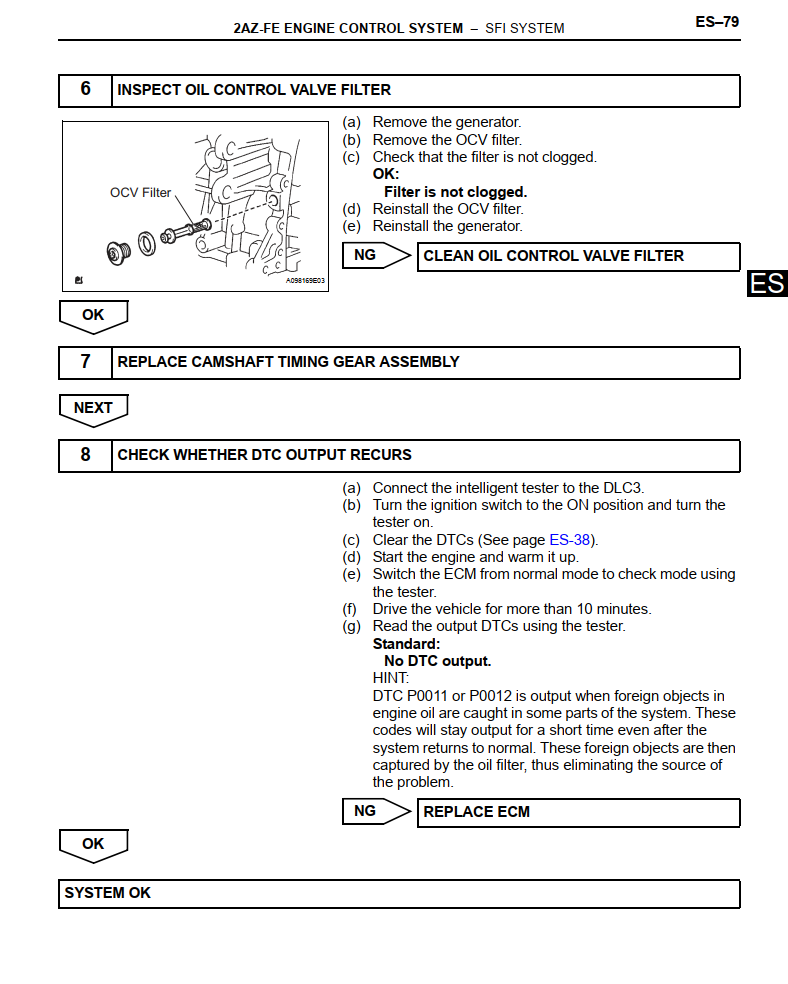 2AZ-FE ENGINE CONTROL SYSTEM – SFI SYSTEM

ES–79

6 INSPECT OIL CONTROL VALVE FILTER

OCV Filter

A098169E03

(a) Remove the generator.
(b) Remove the OCV filter.
(c) Check that the filter is not clogged.
OK:
Filter is not clogged.
(d) Reinstall the OCV filter.
(e) Reinstall the generator.

NG CLEAN OIL CONTROL VALVE FILTER

ES

OK

7 REPLACE CAMSHAFT TIMING GEAR ASSEMBLY

NEXT

8 CHECK WHETHER DTC OUTPUT RECURS

(a) Connect the intelligent tester to the DLC3.
(b) Turn the ignition switch to the ON position and turn the tester on.
(c) Clear the DTCs (See page ES-38).
(d) Start the engine and warm it up.
(e) Switch the ECM from normal mode to check mode using the tester.
(f) Drive the vehicle for more than 10 minutes.
(g) Read the output DTCs using the tester.
Standard:
No DTC output.
HINT:
DTC P0011 or P0012 is output when foreign objects in engine oil are caught in some parts of the system. These codes will stay output for a short time even after the system returns to normal. These foreign objects are then captured by the oil filter, thus eliminating the source of the problem.

NG REPLACE ECM

OK

SYSTEM OK